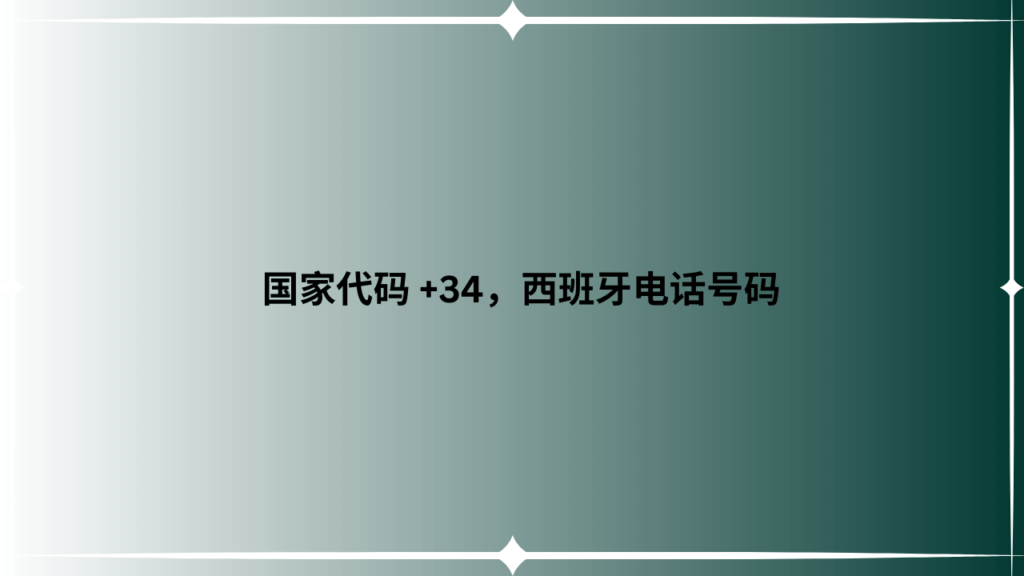 国家代码 +34，西班牙电话号码